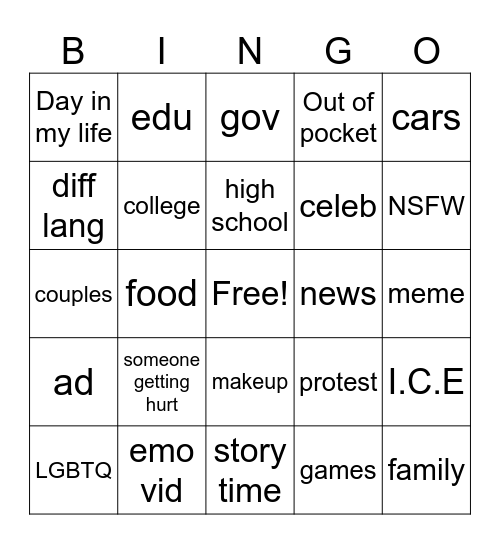 | B | I | N | G | O |
|---|---|---|---|---|
| Day in my life | edu | gov | Out of pocket | cars |
| diff lang | college | high school | celeb | NSFW |
| couples | food | Free! | news | meme |
| ad | someone getting hurt | makeup | protest | I.C.E |
| LGBTQ | emo vid | story time | games | family |